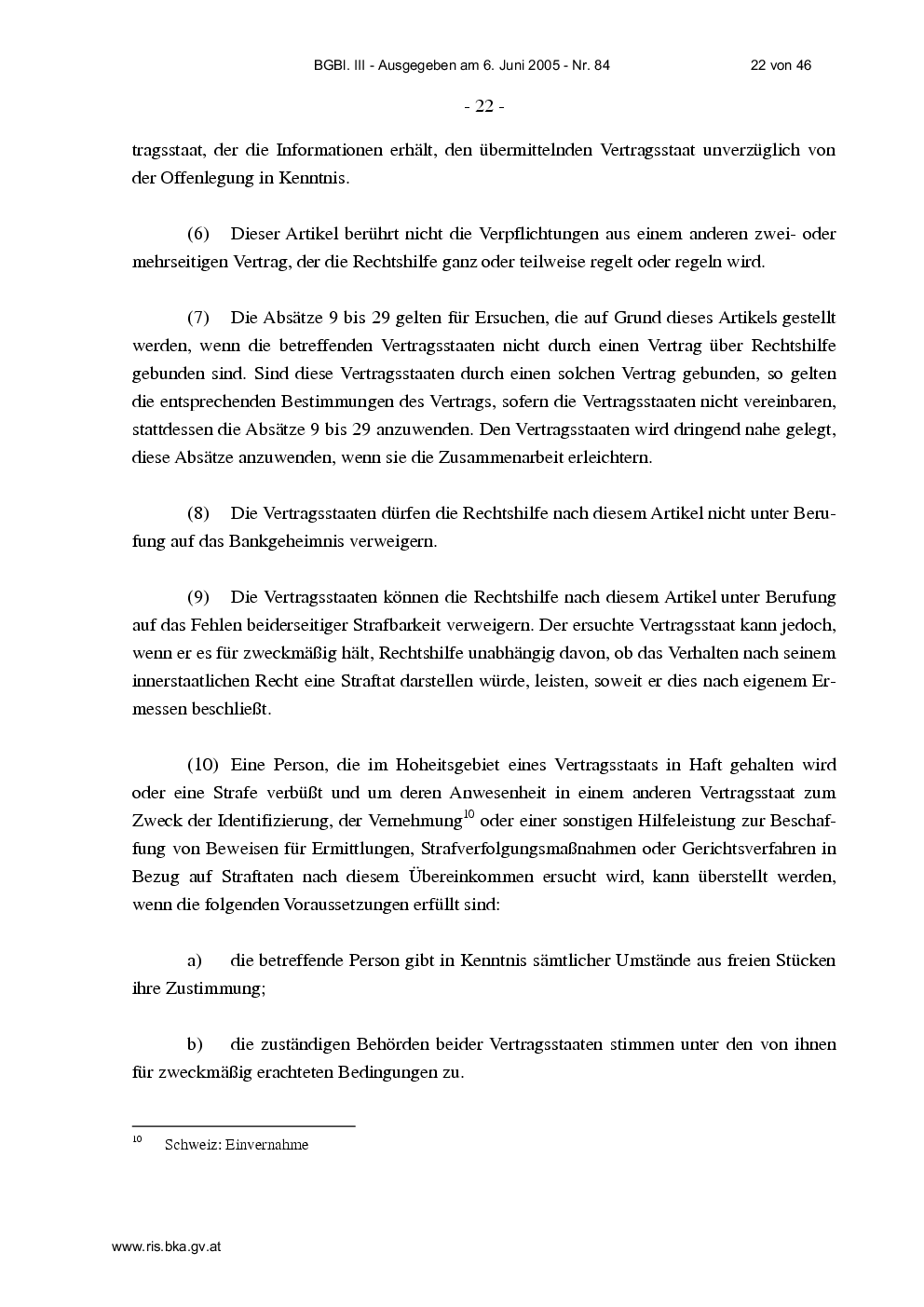 BGBl. III - Ausgegeben am 6. Juni 2005 - Nr. 84 22 von 46

- 22 -

tragsstaat, der die Informationen erhält, den übermittelnden Vertragsstaat unverzüglich von der Offenlegung in Kenntnis.

(6) Dieser Artikel berührt nicht die Verpflichtungen aus einem anderen zwei- oder mehrseitigen Vertrag, der die Rechtshilfe ganz oder teilweise regelt oder regeln wird.

(7) Die Absätze 9 bis 29 gelten für Ersuchen, die auf Grund dieses Artikels gestellt werden, wenn die betreffenden Vertragsstaaten nicht durch einen Vertrag über Rechtshilfe gebunden sind. Sind diese Vertragsstaaten durch einen solchen Vertrag gebunden, so gelten die entsprechenden Bestimmungen des Vertrags, sofern die Vertragsstaaten nicht vereinbaren, stattdessen die Absätze 9 bis 29 anzuwenden. Den Vertragsstaaten wird dringend nahe gelegt, diese Absätze anzuwenden, wenn sie die Zusammenarbeit erleichtern.

(8) Die Vertragsstaaten dürfen die Rechtshilfe nach diesem Artikel nicht unter Berufung auf das Bankgeheimnis verweigern.

(9) Die Vertragsstaaten können die Rechtshilfe nach diesem Artikel unter Berufung auf das Fehlen beiderseitiger Strafbarkeit verweigern. Der ersuchte Vertragsstaat kann jedoch, wenn er es für zweckmäßig hält, Rechtshilfe unabhängig davon, ob das Verhalten nach seinem innerstaatlichen Recht eine Straftat darstellen würde, leisten, soweit er dies nach eigenem Ermessen beschließt.

(10) Eine Person, die im Hoheitsgebiet eines Vertragsstaats in Haft gehalten wird oder eine Strafe verbüßt und um deren Anwesenheit in einem anderen Vertragsstaat zum Zweck der Identifizierung, der Vernehmung$^{10}$ oder einer sonstigen Hilfeleistung zur Beschaffung von Beweisen für Ermittlungen, Strafverfolgungsmaßnahmen oder Gerichtsverfahren in Bezug auf Straftaten nach diesem Übereinkommen ersucht wird, kann überstellt werden, wenn die folgenden Voraussetzungen erfüllt sind:

a) die betreffende Person gibt in Kenntnis sämtlicher Umstände aus freien Stücken ihre Zustimmung;

b) die zuständigen Behörden beider Vertragsstaaten stimmen unter den von ihnen für zweckmäßig erachteten Bedingungen zu.

$^{10}$ Schweiz: Einvernahme

www.ris.bka.gv.at